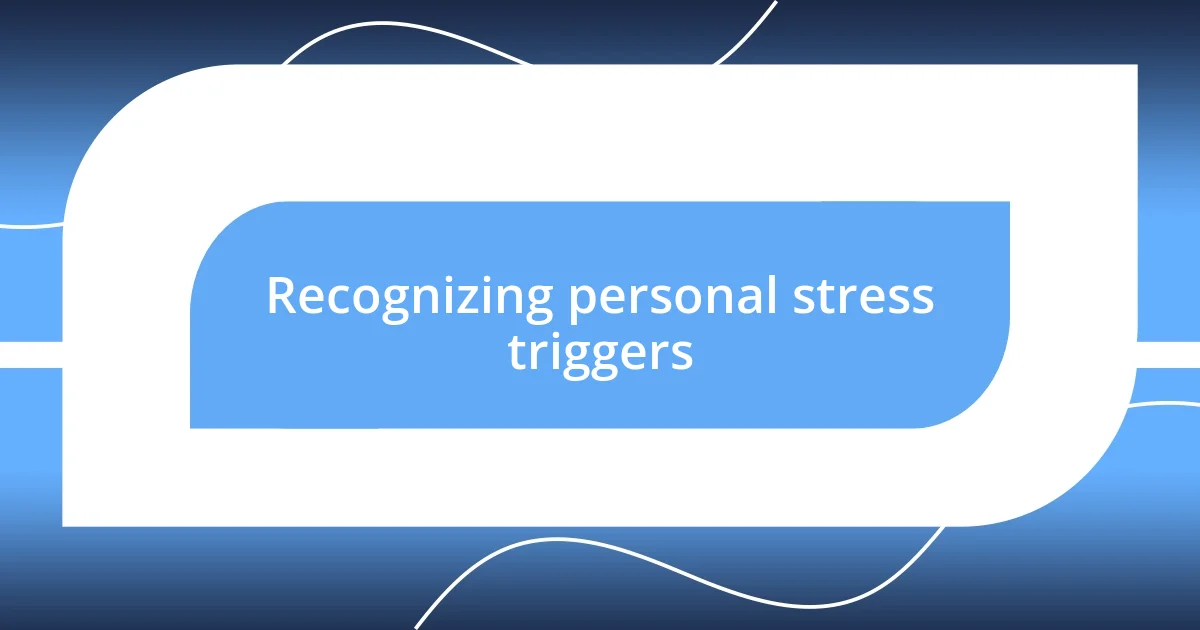 Recognizing personal stress triggers